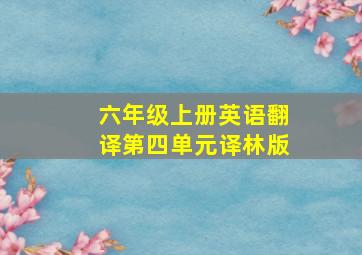 六年级上册英语翻译第四单元译林版